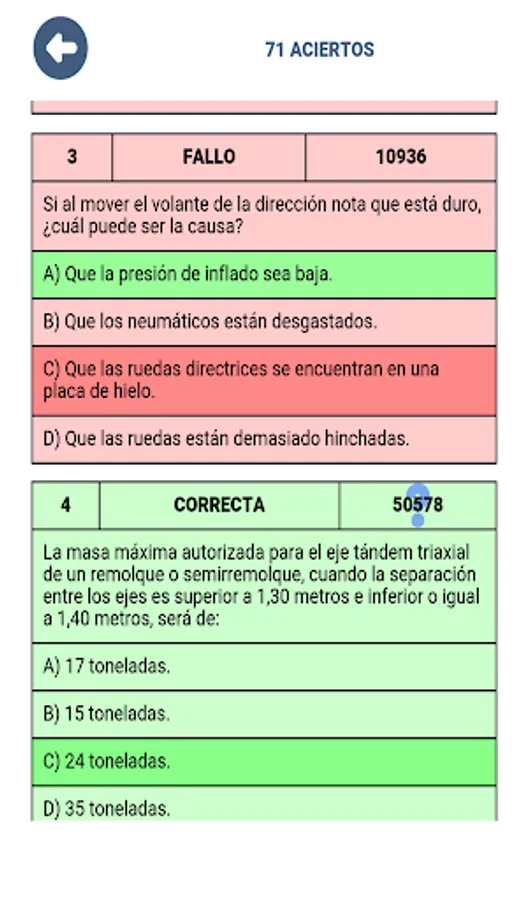 71 ACIERTOS

| 3 | FALLO | 10936 |
|---|---|---|

Si al mover el volante de la dirección nota que está duro, ¿cuál puede ser la causa?

A) Que la presión de inflado sea baja.

B) Que los neumáticos están desgastados.

C) Que las ruedas directrices se encuentran en una placa de hielo.

D) Que las ruedas están demasiado hinchadas.

| 4 | CORRECTA | 50578 |
|---|---|---|

La masa máxima autorizada para el eje tándem triaxial de un remolque o semirremolque, cuando la separación entre los ejes es superior a 1,30 metros e inferior o igual a 1,40 metros, será de:

A) 17 toneladas.

B) 15 toneladas.

C) 24 toneladas.

D) 35 toneladas.